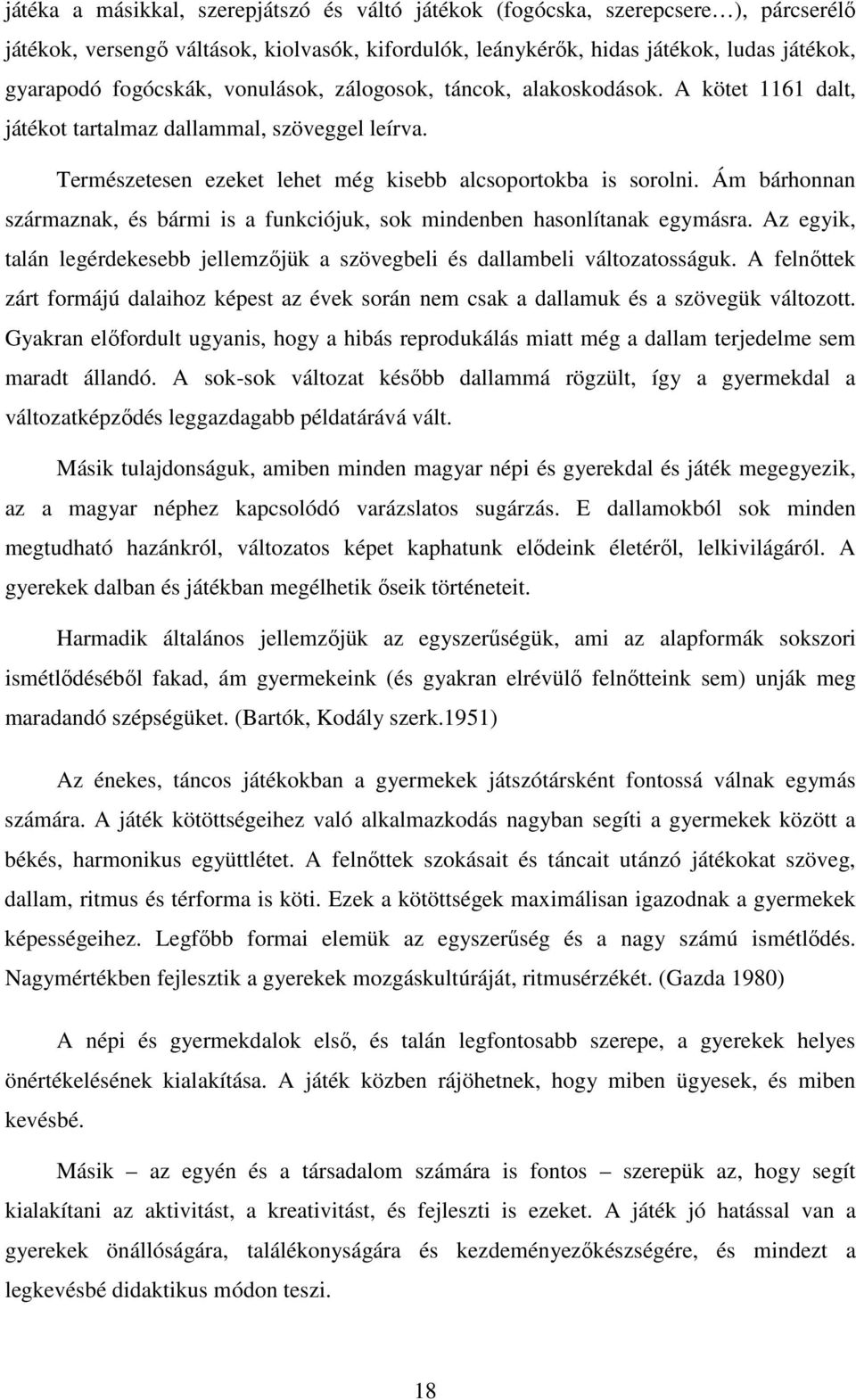 játéka a másikkal, szerepjátszó és váltó játékok (fogócska, szerepcsere…), párcserélő játékok, versengő váltások, kiolvasók, kifordulók, leánykérők, hidas játékok, ludas játékok, gyarapodó fogócskák, vonulások, zálogosok, táncok, alakoskodások. A kötet 1161 dalt, játékot tartalmaz dallammal, szöveggel leírva.

Természetesen ezeket lehet még kisebb alcsoportokba is sorolni. Ám bárhonnan származnak, és bármi is a funkciójuk, sok mindenben hasonlítanak egymásra. Az egyik, talán legérdekesebb jellemzőjük a szövegbeli és dallambeli változatosságuk. A felnőttek zárt formájú dalaihoz képest az évek során nem csak a dallamuk és a szövegük változott. Gyakran előfordult ugyanis, hogy a hibás reprodukálás miatt még a dallam terjedelme sem maradt állandó. A sok-sok változat később dallammá rögzült, így a gyermekdal a változatképződés leggazdagabb példatárává vált.

Másik tulajdonságuk, amiben minden magyar népi és gyerekdal és játék megegyezik, az a magyar néphez kapcsolódó varázslatos sugárzás. E dallamokból sok minden megtudható hazánkról, változatos képet kaphatunk elődeink életéről, lelkivilágáról. A gyerekek dalban és játékban megélhetik őseik történeteit.

Harmadik általános jellemzőjük az egyszerűségük, ami az alapformák sokszori ismétlődéséből fakad, ám gyermekeink (és gyakran elrévülő felnőtteink sem) unják meg maradandó szépségüket. (Bartók, Kodály szerk.1951)

Az énekes, táncos játékokban a gyermekek játszótársként fontossá válnak egymás számára. A játék kötöttségeihez való alkalmazkodás nagyban segíti a gyermekek között a békés, harmonikus együttlétet. A felnőttek szokásait és táncait utánzó játékokat szöveg, dallam, ritmus és térforma is köti. Ezek a kötöttségek maximálisan igazodnak a gyermekek képességeihez. Legfőbb formai elemük az egyszerűség és a nagy számú ismétlődés. Nagymértékben fejlesztik a gyerekek mozgáskultúráját, ritmusérzékét. (Gazda 1980)

A népi és gyermekdalok első, és talán legfontosabb szerepe, a gyerekek helyes önértékelésének kialakítása. A játék közben rájöhetnek, hogy miben ügyesek, és miben kevésbé.

Másik – az egyén és a társadalom számára is fontos – szerepük az, hogy segít kialakítani az aktivitást, a kreativitást, és fejleszti is ezeket. A játék jó hatással van a gyerekek önállóságára, találékonyságára és kezdeményezőkészségére, és mindezt a legkevésbé didaktikus módon teszi.

18